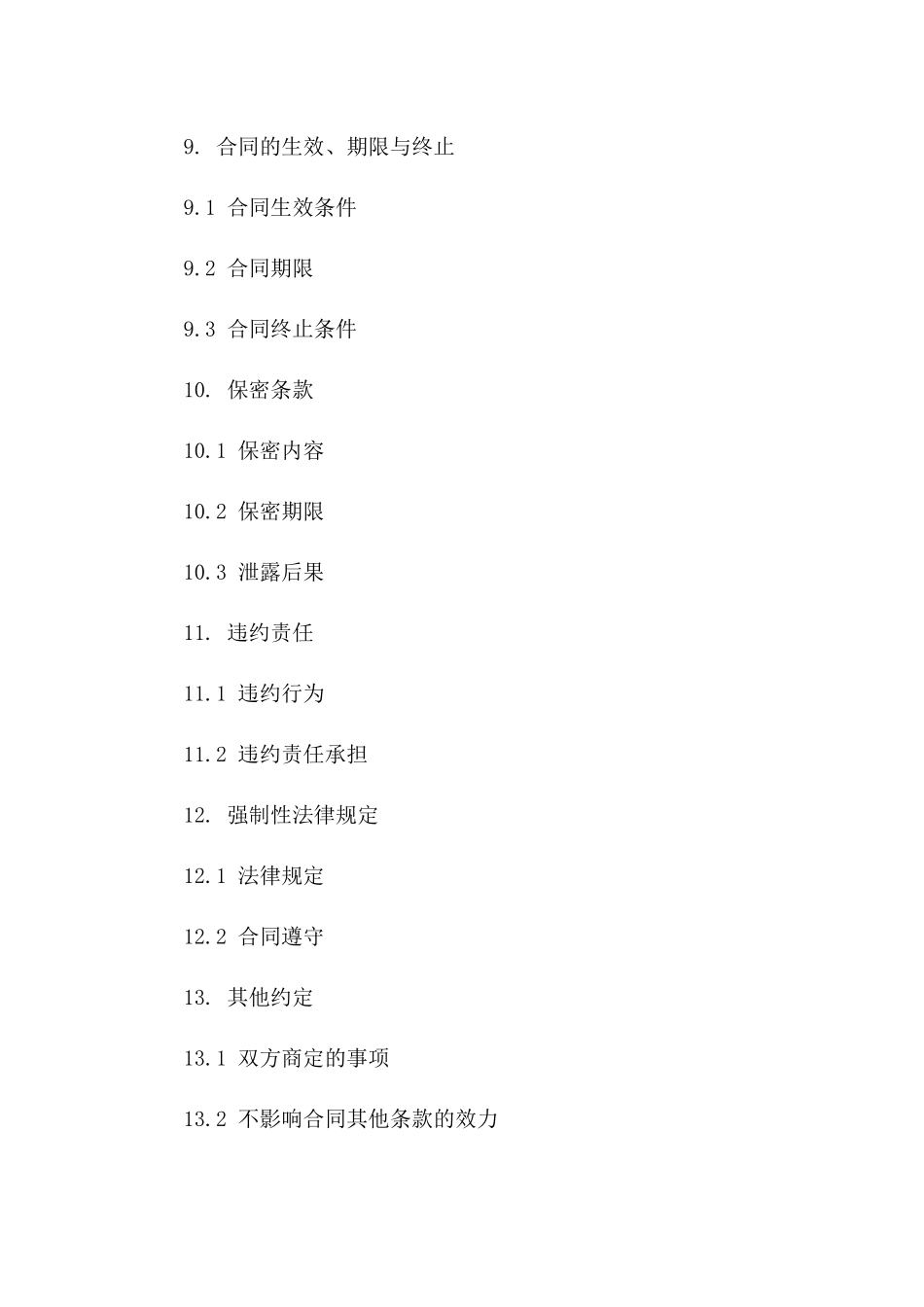 9. 合同的生效、期限与终止

9.1 合同生效条件

9.2 合同期限

9.3 合同终止条件

10. 保密条款

10.1 保密内容

10.2 保密期限

10.3 泄露后果

11. 违约责任

11.1 违约行为

11.2 违约责任承担

12. 强制性法律规定

12.1 法律规定

12.2 合同遵守

13. 其他约定

13.1 双方商定的事项

13.2 不影响合同其他条款的效力